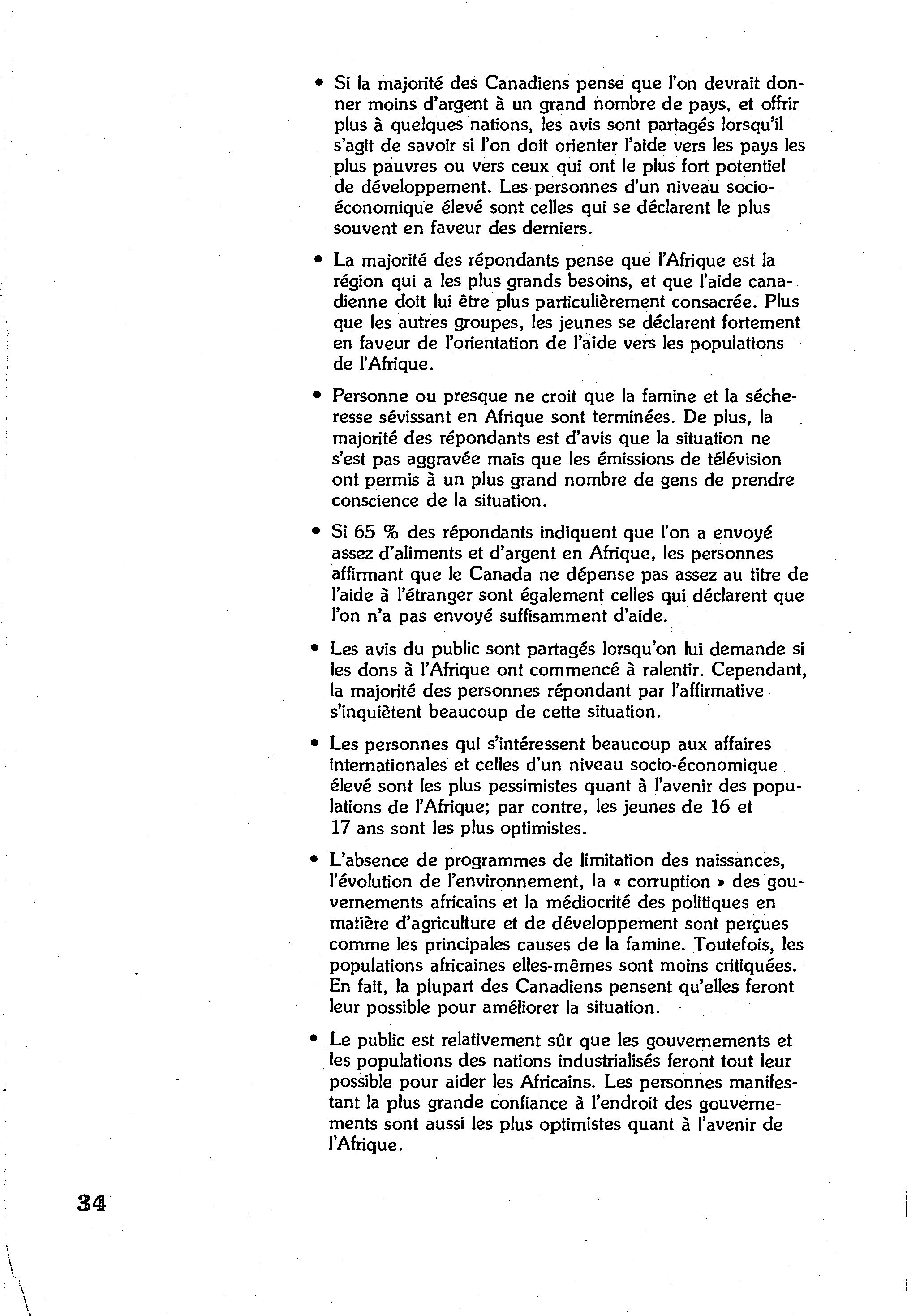 • Si la majorité des Canadiens pense que l'on devrait donner moins d'argent à un grand nombre de pays, et offrir plus à quelques nations, les avis sont partagés lorsqu'il s'agit de savoir si l'on doit orienter l'aide vers les pays les plus pauvres ou vers ceux qui ont le plus fort potentiel de développement. Les personnes d'un niveau socio-économique élevé sont celles qui se déclarent le plus souvent en faveur des derniers.

• La majorité des répondants pense que l'Afrique est la région qui a les plus grands besoins, et que l'aide canadienne doit lui être plus particulièrement consacrée. Plus que les autres groupes, les jeunes se déclarent fortement en faveur de l'orientation de l'aide vers les populations de l'Afrique.

• Personne ou presque ne croit que la famine et la sécheresse sévissant en Afrique sont terminées. De plus, la majorité des répondants est d'avis que la situation ne s'est pas aggravée mais que les émissions de télévision ont permis à un plus grand nombre de gens de prendre conscience de la situation.

• Si 65 % des répondants indiquent que l'on a envoyé assez d'aliments et d'argent en Afrique, les personnes affirmant que le Canada ne dépense pas assez au titre de l'aide à l'étranger sont également celles qui déclarent que l'on n'a pas envoyé suffisamment d'aide.

• Les avis du public sont partagés lorsqu'on lui demande si les dons à l'Afrique ont commencé à ralentir. Cependant, la majorité des personnes répondant par l'affirmative s'inquiètent beaucoup de cette situation.

• Les personnes qui s'intéressent beaucoup aux affaires internationales et celles d'un niveau socio-économique élevé sont les plus pessimistes quant à l'avenir des populations de l'Afrique; par contre, les jeunes de 16 et 17 ans sont les plus optimistes.

• L'absence de programmes de limitation des naissances, l'évolution de l'environnement, la « corruption » des gouvernements africains et la médiocrité des politiques en matière d'agriculture et de développement sont perçues comme les principales causes de la famine. Toutefois, les populations africaines elles-mêmes sont moins critiquées. En fait, la plupart des Canadiens pensent qu'elles feront leur possible pour améliorer la situation.

• Le public est relativement sûr que les gouvernements et les populations des nations industrialisés feront tout leur possible pour aider les Africains. Les personnes manifestant la plus grande confiance à l'endroit des gouvernements sont aussi les plus optimistes quant à l'avenir de l'Afrique.

34